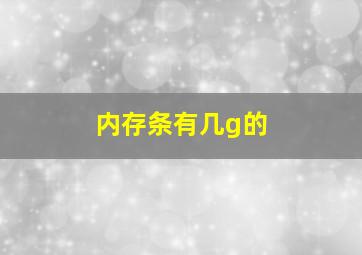 内存条有几g的